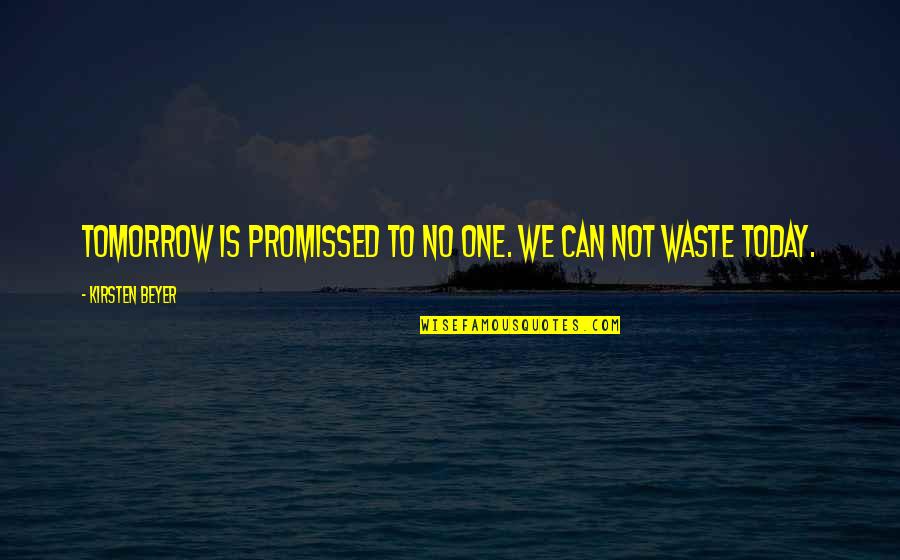 TOMORROW IS PROMISSED TO NO ONE. WE CAN NOT WASTE TODAY.

- KIRSTEN BEYER

WISEFAMOUSQUOTES.COM